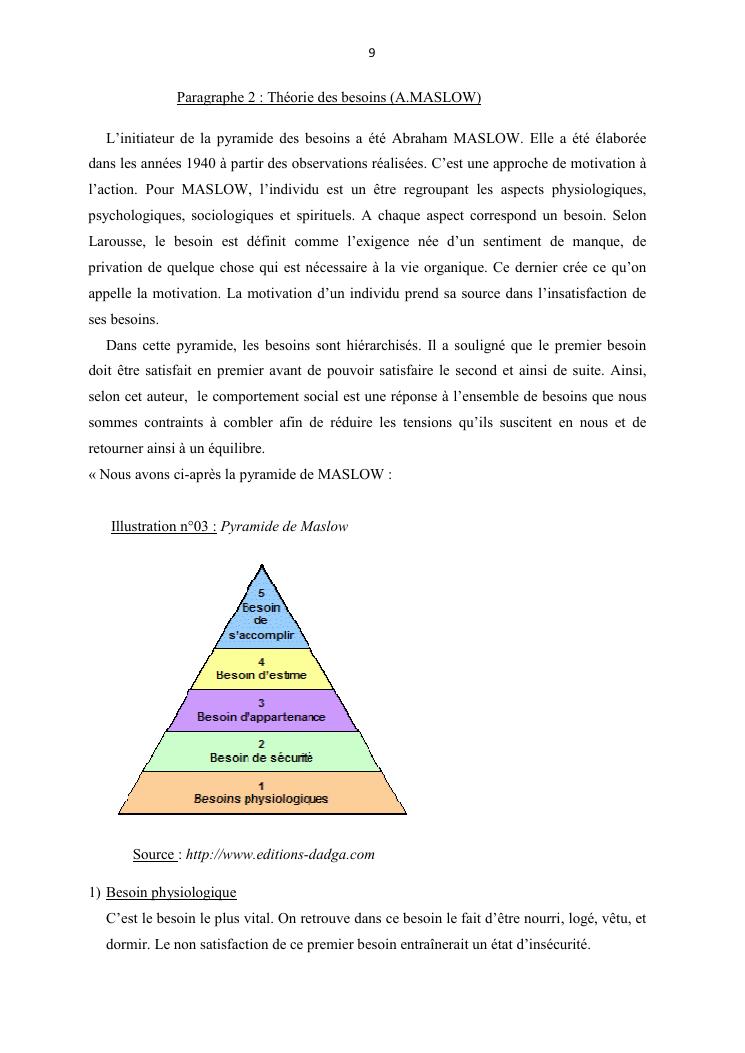 9

Paragraphe 2 : Théorie des besoins (A.MASLOW)

L'initiateur de la pyramide des besoins a été Abraham MASLOW. Elle a été élaborée dans les années 1940 à partir des observations réalisées. C'est une approche de motivation à l'action. Pour MASLOW, l'individu est un être regroupant les aspects physiologiques, psychologiques, sociologiques et spirituels. A chaque aspect correspond un besoin. Selon Larousse, le besoin est définit comme l'exigence née d'un sentiment de manque, de privation de quelque chose qui est nécessaire à la vie organique. Ce dernier crée ce qu'on appelle la motivation. La motivation d'un individu prend sa source dans l'insatisfaction de ses besoins.

Dans cette pyramide, les besoins sont hiérarchisés. Il a souligné que le premier besoin doit être satisfait en premier avant de pouvoir satisfaire le second et ainsi de suite. Ainsi, selon cet auteur, le comportement social est une réponse à l'ensemble de besoins que nous sommes contraints à combler afin de réduire les tensions qu'ils suscitent en nous et de retourner ainsi à un équilibre.
« Nous avons ci-après la pyramide de MASLOW :

Illustration n°03 : Pyramide de Maslow

5
Besoin
de
s'accomplir

4
Besoin d'estime

3
Besoin d'appartenance

2
Besoin de sécurité

1
Besoins physiologiques

Source : http://www.editions-dadga.com

1) Besoin physiologique
C'est le besoin le plus vital. On retrouve dans ce besoin le fait d'être nourri, logé, vêtu, et dormir. Le non satisfaction de ce premier besoin entraînerait un état d'insécurité.